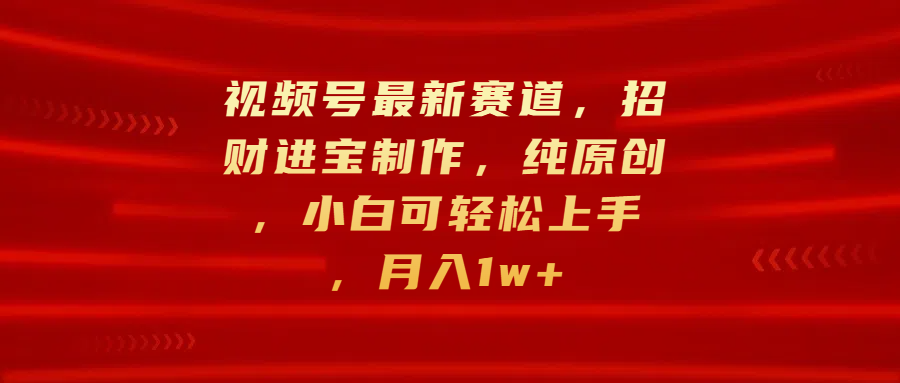 视频号最新赛道，招财进宝制作，纯原创，小白可轻松上手，月入1w+